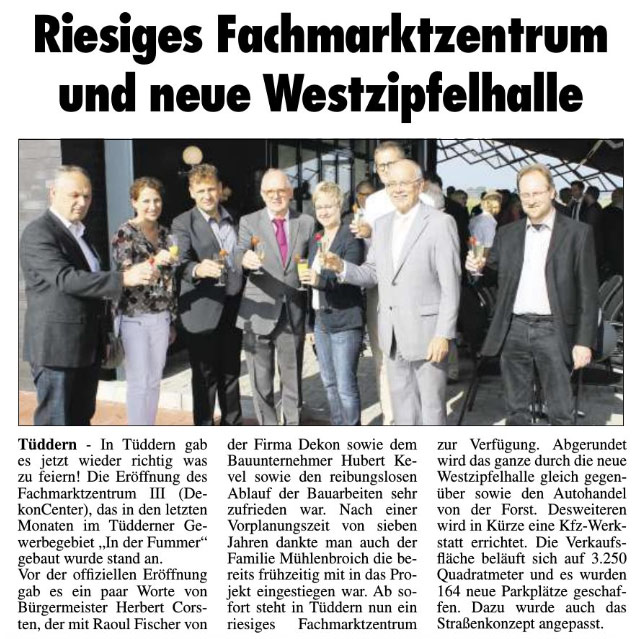 Riesiges Fachmarktzentrum und neue Westzipfelhalle

Tüddern - In Tüddern gab es jetzt wieder richtig was zu feiern! Die Eröffnung des Fachmarktzentrum III (DekonCenter), das in den letzten Monaten im Tüdderner Gewerbegebiet „In der Fummer“ gebaut wurde stand an.
Vor der offiziellen Eröffnung gab es ein paar Worte von Bürgermeister Herbert Corsten, der mit Raoul Fischer von der Firma Dekon sowie dem Bauunternehmer Hubert Kevel sowie den reibungslosen Ablauf der Bauarbeiten sehr zufrieden war. Nach einer Vorplanungszeit von sieben Jahren dankte man auch der Familie Mühlenbroich die bereits frühzeitig mit in das Projekt eingestiegen war. Ab sofort steht in Tüddern nun ein riesiges Fachmarktzentrum zur Verfügung. Abgerundet wird das ganze durch die neue Westzipfelhalle gleich gegenüber sowie den Autohandel von der Forst. Desweiteren wird in Kürze eine Kfz-Werkstatt errichtet. Die Verkaufsfläche beläuft sich auf 3.250 Quadratmeter und es wurden 164 neue Parkplätze geschaffen. Dazu wurde auch das Straßenkonzept angepasst.